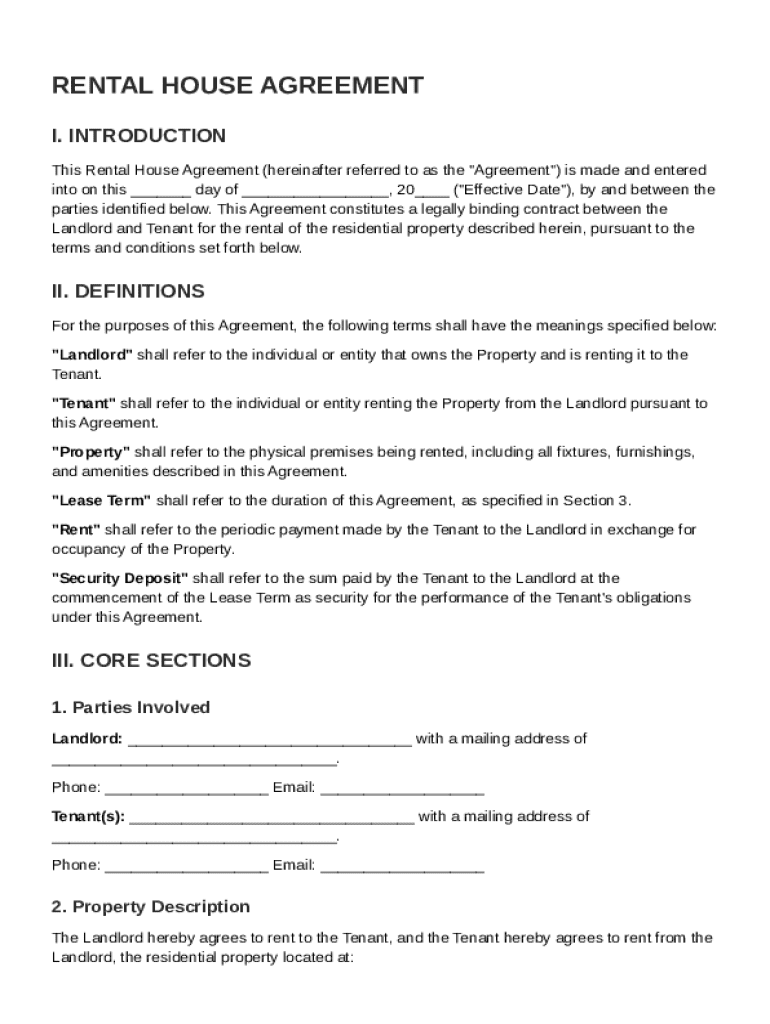 RENTAL HOUSE AGREEMENT

I. INTRODUCTION

This Rental House Agreement (hereinafter referred to as the "Agreement") is made and entered into on this _______ day of _________________, 20____ ("Effective Date"), by and between the parties identified below. This Agreement constitutes a legally binding contract between the Landlord and Tenant for the rental of the residential property described herein, pursuant to the terms and conditions set forth below.

II. DEFINITIONS

For the purposes of this Agreement, the following terms shall have the meanings specified below:

"Landlord" shall refer to the individual or entity that owns the Property and is renting it to the Tenant.

"Tenant" shall refer to the individual or entity renting the Property from the Landlord pursuant to this Agreement.

"Property" shall refer to the physical premises being rented, including all fixtures, furnishings, and amenities described in this Agreement.

"Lease Term" shall refer to the duration of this Agreement, as specified in Section 3.

"Rent" shall refer to the periodic payment made by the Tenant to the Landlord in exchange for occupancy of the Property.

"Security Deposit" shall refer to the sum paid by the Tenant to the Landlord at the commencement of the Lease Term as security for the performance of the Tenant's obligations under this Agreement.

III. CORE SECTIONS

1. Parties Involved

Landlord: _________________________________ with a mailing address of _________________________________.

Phone: ___________________ Email: ___________________

Tenant(s): _________________________________ with a mailing address of _________________________________.

Phone: ___________________ Email: ___________________

2. Property Description

The Landlord hereby agrees to rent to the Tenant, and the Tenant hereby agrees to rent from the Landlord, the residential property located at: